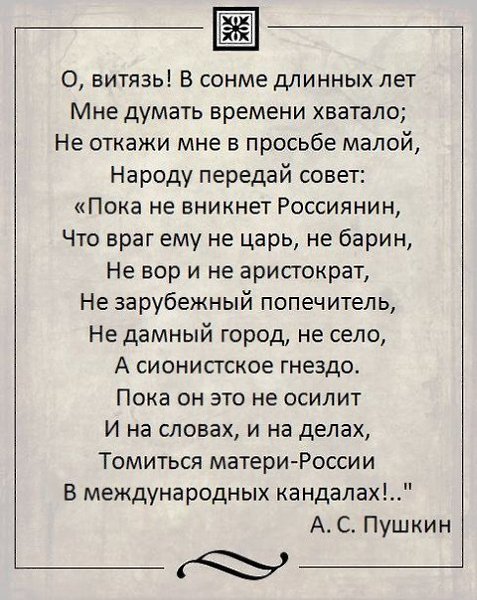 О, витязь! В сонме длинных лет
Мне думать времени хватало;
Не откажи мне в просьбе малой,
Народу передай совет:
«Пока не вникнет Россиянин,
Что враг ему не царь, не барин,
Не вор и не аристократ,
Не зарубежный попечитель,
Не дамный город, не село,
А сионистское гнездо.
Пока он это не осилит
И на словах, и на делах,
Томиться матери-России
В международных кандалах!.."
А. С. Пушкин